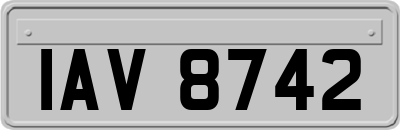 IAV 8742